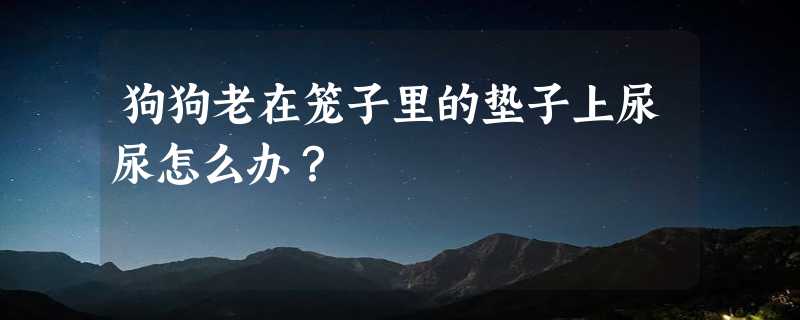 狗狗老在笼子里的垫子上尿尿怎么办？